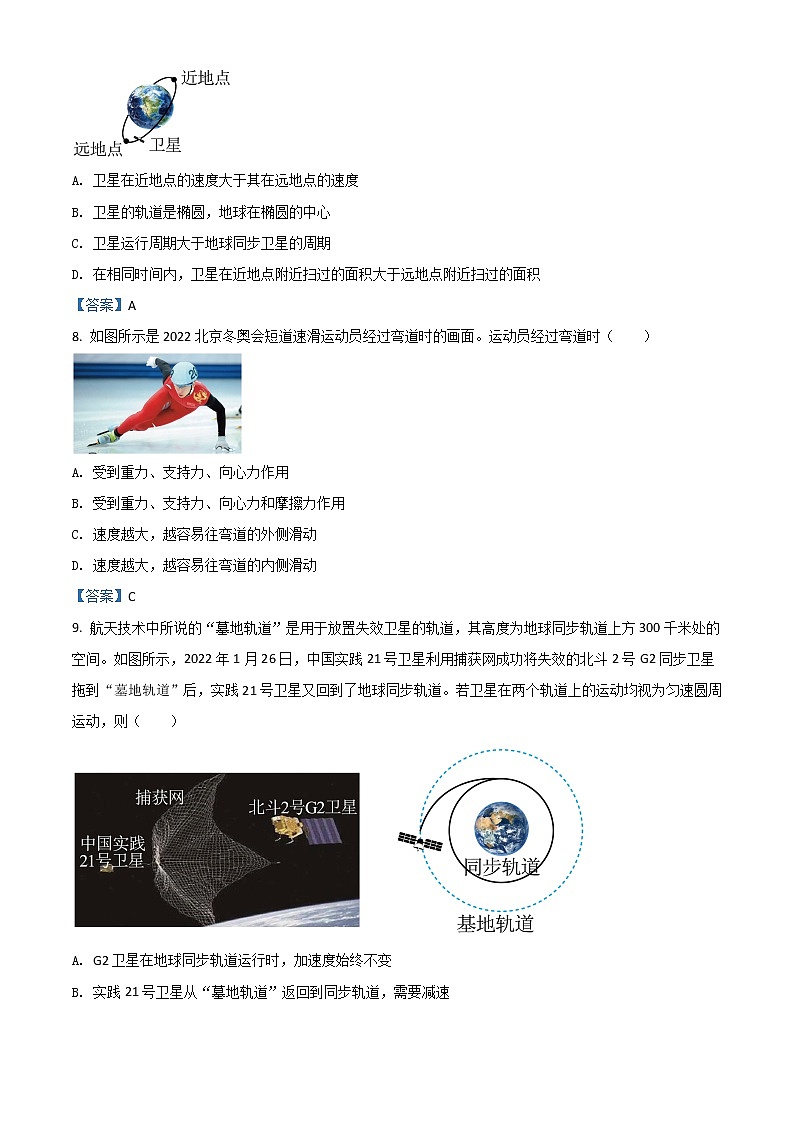 近地点
远地点
卫星

A. 卫星在近地点的速度大于其在远地点的速度

B. 卫星的轨道是椭圆，地球在椭圆的中心

C. 卫星运行周期大于地球同步卫星的周期

D. 在相同时间内，卫星在近地点附近扫过的面积大于远地点附近扫过的面积

【答案】A

8. 如图所示是 2022 北京冬奥会短道速滑运动员经过弯道时的画面。运动员经过弯道时（　　）

A. 受到重力、支持力、向心力作用

B. 受到重力、支持力、向心力和摩擦力作用

C. 速度越大，越容易往弯道的外侧滑动

D. 速度越大，越容易往弯道的内侧滑动

【答案】C

9. 航天技术中所说的“墓地轨道”是用于放置失效卫星的轨道，其高度为地球同步轨道上方 300 千米处的空间。如图所示，2022 年 1 月 26 日，中国实践 21 号卫星利用捕获网成功将失效的北斗 2 号 G2 同步卫星拖到“墓地轨道”后，实践 21 号卫星又回到了地球同步轨道。若卫星在两个轨道上的运动均视为匀速圆周运动，则（　　）

捕获网
北斗2号G2卫星
中国实践21号卫星
同步轨道
基地轨道

A. G2 卫星在地球同步轨道运行时，加速度始终不变

B. 实践 21 号卫星从“墓地轨道”返回到同步轨道，需要减速